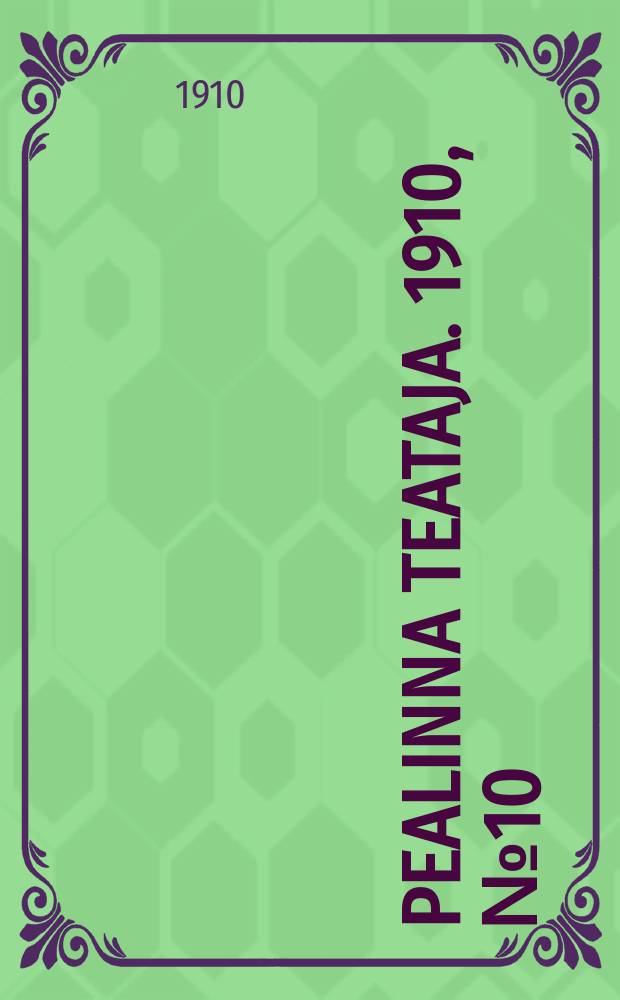 1910

PEALINNA TEATAJA. 1910, №10